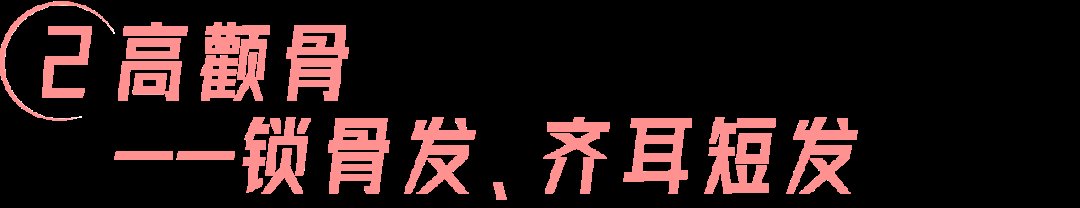 2 高颧骨
——锁骨发、齐耳短发